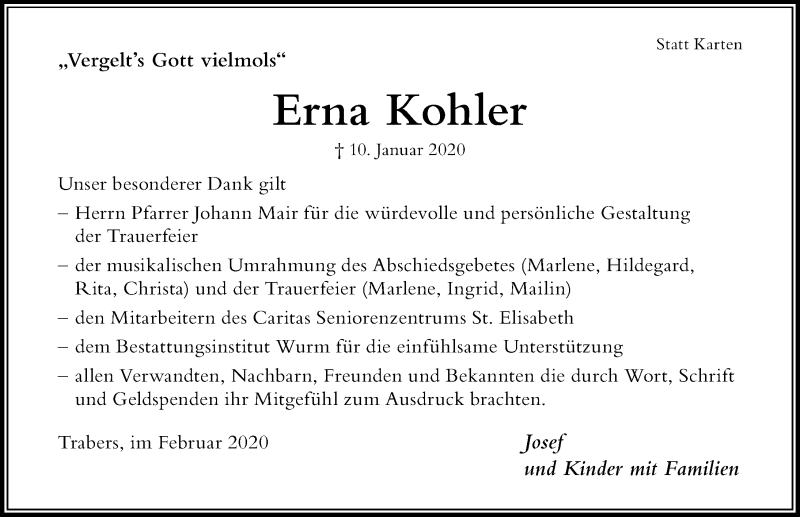 Statt Karten

„Vergelt's Gott vielmols"

Erna Kohler

† 10. Januar 2020

Unser besonderer Dank gilt

– Herrn Pfarrer Johann Mair für die würdevolle und persönliche Gestaltung der Trauerfeier

– der musikalischen Umrahmung des Abschiedsgebetes (Marlene, Hildegard, Rita, Christa) und der Trauerfeier (Marlene, Ingrid, Mailin)

– den Mitarbeitern des Caritas Seniorenzentrums St. Elisabeth

– dem Bestattungsinstitut Wurm für die einfühlsame Unterstützung

– allen Verwandten, Nachbarn, Freunden und Bekannten die durch Wort, Schrift und Geldspenden ihr Mitgefühl zum Ausdruck brachten.

Trabers, im Februar 2020

Josef
und Kinder mit Familien